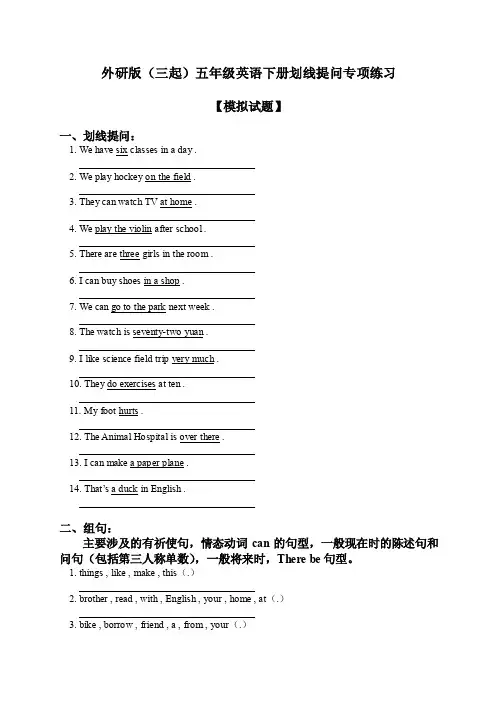 外研版（三起）五年级英语下册划线提问专项练习

【模拟试题】

一、划线提问：

1. We have six classes in a day .

2. We play hockey on the field .

3. They can watch TV at home .

4. We play the violin after school .

5. There are three girls in the room .

6. I can buy shoes in a shop .

7. We can go to the park next week .

8. The watch is seventy-two yuan .

9. I like science field trip very much .

10. They do exercises at ten .

11. My foot hurts .

12. The Animal Hospital is over there .

13. I can make a paper plane .

14. That's a duck in English .

二、组句：

主要涉及的有祈使句，情态动词 can 的句型，一般现在时的陈述句和问句（包括第三人称单数），一般将来时，There be 句型。

1. things , like , make , this（.）

2. brother , read , with , English , your , home , at（.）

3. bike , borrow , friend , a , from , your（.）